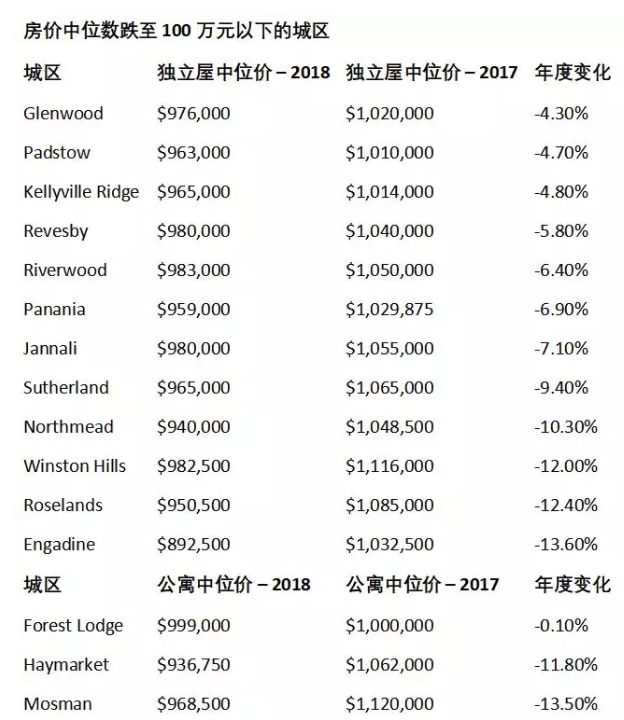 房价中位数跌至 100 万元以下的城区

| 城区 | 独立屋中位价 – 2018 | 独立屋中位价 – 2017 | 年度变化 |
|---|---|---|---|
| Glenwood | \$976,000 | \$1,020,000 | -4.30% |
| Padstow | \$963,000 | \$1,010,000 | -4.70% |
| Kellyville Ridge | \$965,000 | \$1,014,000 | -4.80% |
| Revesby | \$980,000 | \$1,040,000 | -5.80% |
| Riverwood | \$983,000 | \$1,050,000 | -6.40% |
| Panania | \$959,000 | \$1,029,875 | -6.90% |
| Jannali | \$980,000 | \$1,055,000 | -7.10% |
| Sutherland | \$965,000 | \$1,065,000 | -9.40% |
| Northmead | \$940,000 | \$1,048,500 | -10.30% |
| Winston Hills | \$982,500 | \$1,116,000 | -12.00% |
| Roselands | \$950,500 | \$1,085,000 | -12.40% |
| Engadine | \$892,500 | \$1,032,500 | -13.60% |
| 城区 | 公寓中位价 – 2018 | 公寓中位价 – 2017 | 年度变化 |
| Forest Lodge | \$999,000 | \$1,000,000 | -0.10% |
| Haymarket | \$936,750 | \$1,062,000 | -11.80% |
| Mosman | \$968,500 | \$1,120,000 | -13.50% |